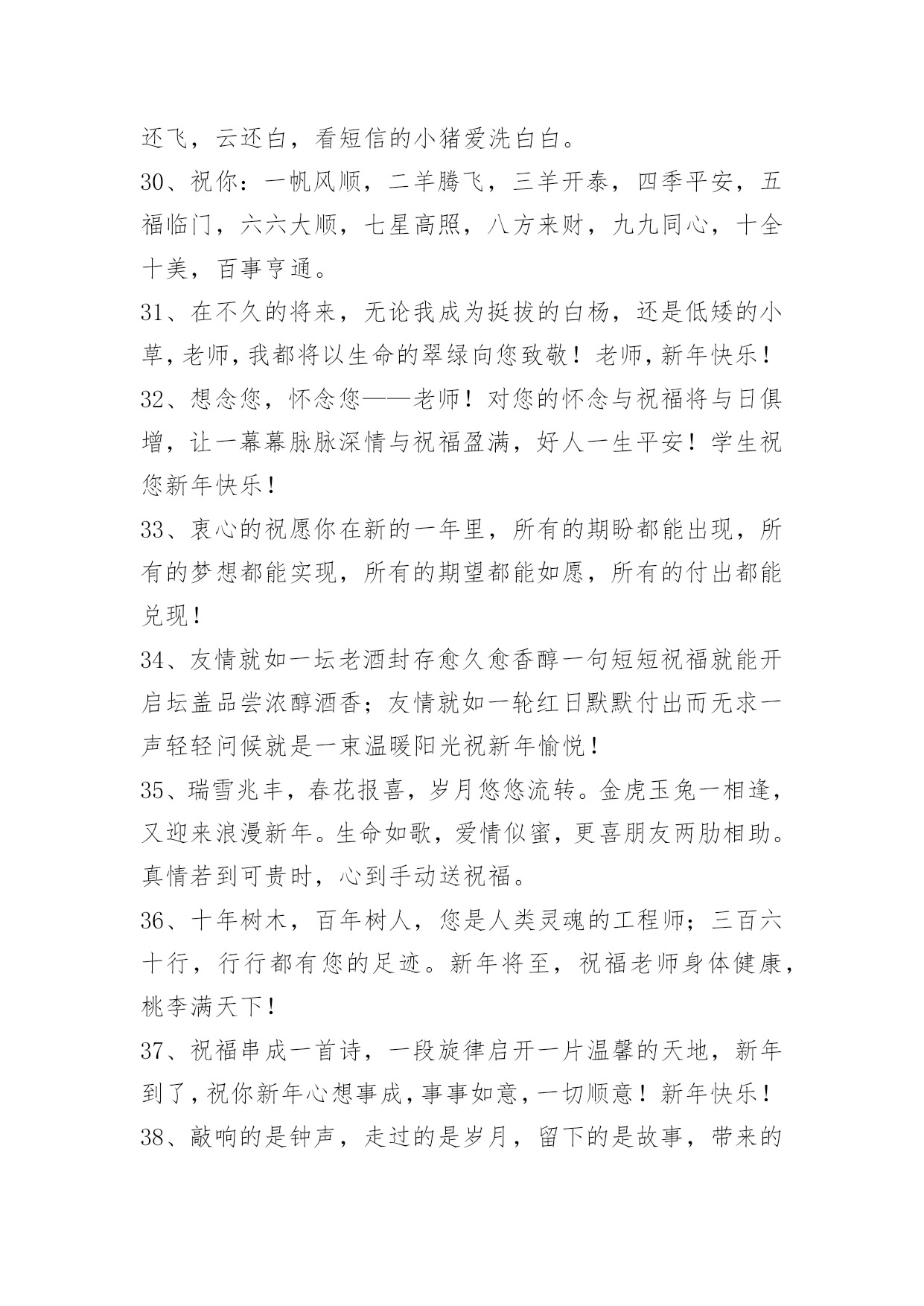 还飞，云还白，看短信的小猪爱洗白白。

30、祝你：一帆风顺，二羊腾飞，三羊开泰，四季平安，五福临门，六六大顺，七星高照，八方来财，九九同心，十全十美，百事亨通。

31、在不久的将来，无论我成为挺拔的白杨，还是低矮的小草，老师，我都将以生命的翠绿向您致敬！老师，新年快乐！

32、想念您，怀念您——老师！对您的怀念与祝福将与日俱增，让一幕幕脉脉深情与祝福盈满，好人一生平安！学生祝您新年快乐！

33、衷心的祝愿你在新的一年里，所有的期盼都能出现，所有的梦想都能实现，所有的期望都能如愿，所有的付出都能兑现！

34、友情就如一坛老酒封存愈久愈香醇一句短短祝福就能开启坛盖品尝浓醇酒香；友情就如一轮红日默默付出而无求一声轻轻问候就是一束温暖阳光祝新年愉悦！

35、瑞雪兆丰，春花报喜，岁月悠悠流转。金虎玉兔一相逢，又迎来浪漫新年。生命如歌，爱情似蜜，更喜朋友两肋相助。真情若到可贵时，心到手动送祝福。

36、十年树木，百年树人，您是人类灵魂的工程师；三百六十行，行行都有您的足迹。新年将至，祝福老师身体健康，桃李满天下！

37、祝福串成一首诗，一段旋律启开一片温馨的天地，新年到了，祝你新年心想事成，事事如意，一切顺意！新年快乐！

38、敲响的是钟声，走过的是岁月，留下的是故事，带来的